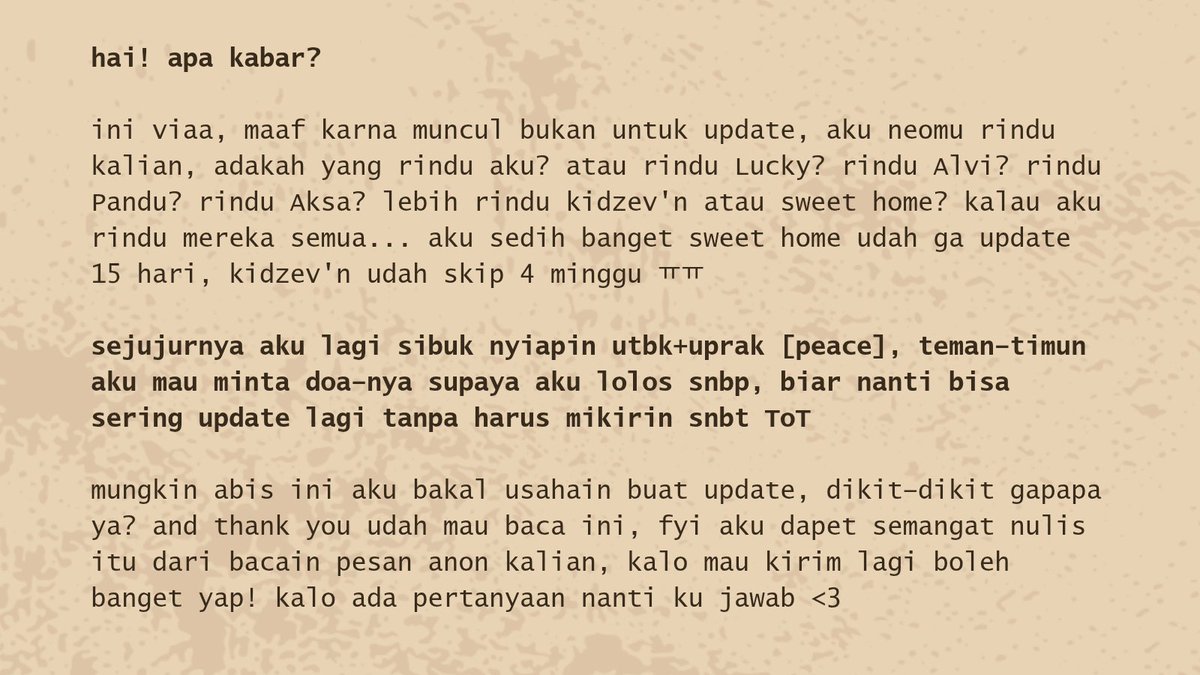 hai! apa kabar?

ini viaa, maaf karna muncul bukan untuk update, aku neomu rindu kalian, adakah yang rindu aku? atau rindu Lucky? rindu Alvi? rindu Pandu? rindu Aksa? lebih rindu kidzev'n atau sweet home? kalau aku rindu mereka semua... aku sedih banget sweet home udah ga update 15 hari, kidzev'n udah skip 4 minggu ㅠㅠ

sejujurnya aku lagi sibuk nyiapin utbk+uprak [peace], teman-timun aku mau minta doa-nya supaya aku lolos snbp, biar nanti bisa sering update lagi tanpa harus mikirin snbt ToT

mungkin abis ini aku bakal usahain buat update, dikit-dikit gapapa ya? and thank you udah mau baca ini, fyi aku dapet semangat nulis itu dari bacain pesan anon kalian, kalo mau kirim lagi boleh banget yap! kalo ada pertanyaan nanti ku jawab <3